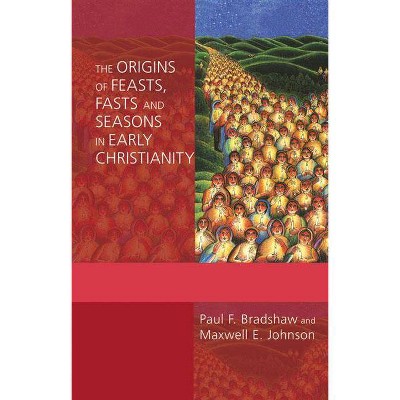 THE ORIGINS OF FEASTS, FASTS AND SEASONS IN EARLY CHRISTIANITY

Paul F. Bradshaw and Maxwell E. Johnson